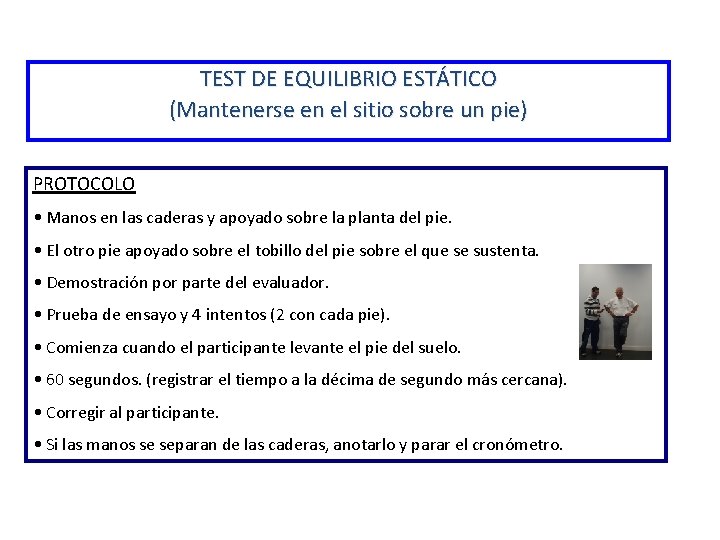 TEST DE EQUILIBRIO ESTÁTICO
(Mantenerse en el sitio sobre un pie)

PROTOCOLO

• Manos en las caderas y apoyado sobre la planta del pie.

• El otro pie apoyado sobre el tobillo del pie sobre el que se sustenta.

• Demostración por parte del evaluador.

• Prueba de ensayo y 4 intentos (2 con cada pie).

• Comienza cuando el participante levante el pie del suelo.

• 60 segundos. (registrar el tiempo a la décima de segundo más cercana).

• Corregir al participante.

• Si las manos se separan de las caderas, anotarlo y parar el cronómetro.